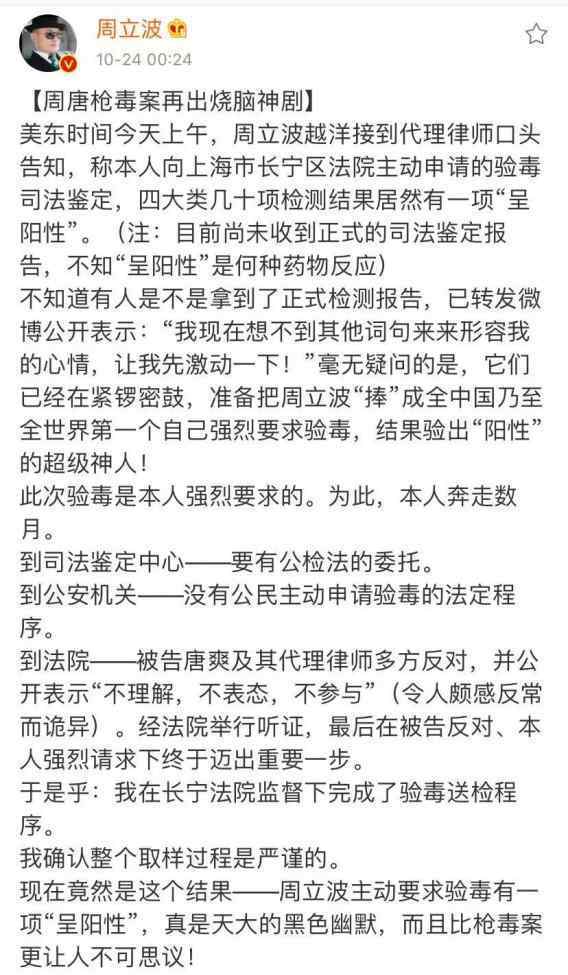 周立波
10-24 00:24

【周唐枪毒案再出烧脑神剧】
美东时间今天上午，周立波越洋接到代理律师口头告知，称本人向上海市长宁区法院主动申请的验毒司法鉴定，四大类几十项检测结果居然有一项“呈阳性”。（注：目前尚未收到正式的司法鉴定报告，不知“呈阳性”是何种药物反应）
不知道有人是不是拿到了正式检测报告，已转发微博公开表示：“我现在想不到其他词句来来形容我的心情，让我先激动一下！”毫无疑问的是，它们已经在紧锣密鼓，准备把周立波“捧”成全中国乃至全世界第一个自己强烈要求验毒，结果验出“阳性”的超级神人！
此次验毒是本人强烈要求的。为此，本人奔走数月。
到司法鉴定中心——要有公检法的委托。
到公安机关——没有公民主动申请验毒的法定程序。
到法院——被告唐爽及其代理律师多方反对，并公开表示“不理解，不表态，不参与”（令人颇感反常而诡异）。经法院举行听证，最后在被告反对、本人强烈请求下终于迈出重要一步。
于是乎：我在长宁法院监督下完成了验毒送检程序。
我确认整个取样过程是严谨的。
现在竟然是这个结果——周立波主动要求验毒有一项“呈阳性”，真是天大的黑色幽默，而且比枪毒案更让人不可思议！